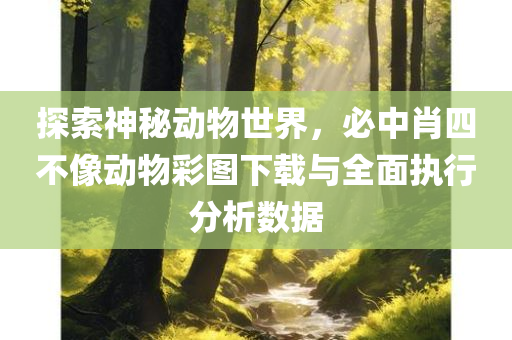 探索神秘动物世界，必中肖四不像动物彩图下载与全面执行分析数据